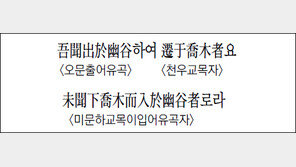 吾聞出於幽谷하여 遷于喬木者요
〈오문출어유곡〉 〈천우교목자〉

未聞下喬木而入於幽谷者로라
〈미문하교목이입어유곡자〉